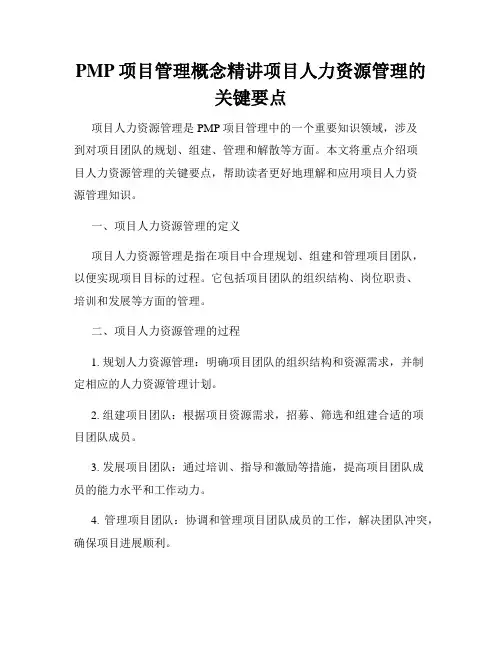 PMP 项目管理概念精讲项目人力资源管理的关键要点

项目人力资源管理是 PMP 项目管理中的一个重要知识领域，涉及到对项目团队的规划、组建、管理和解散等方面。本文将重点介绍项目人力资源管理的关键要点，帮助读者更好地理解和应用项目人力资源管理知识。

一、项目人力资源管理的定义

项目人力资源管理是指在项目中合理规划、组建和管理项目团队，以便实现项目目标的过程。它包括项目团队的组织结构、岗位职责、培训和发展等方面的管理。

二、项目人力资源管理的过程

1. 规划人力资源管理：明确项目团队的组织结构和资源需求，并制定相应的人力资源管理计划。

2. 组建项目团队：根据项目资源需求，招募、筛选和组建合适的项目团队成员。

3. 发展项目团队：通过培训、指导和激励等措施，提高项目团队成员的能力水平和工作动力。

4. 管理项目团队：协调和管理项目团队成员的工作，解决团队冲突，确保项目进展顺利。